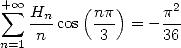 $\sum_{n=1}^{+\infty} \frac{H_n}{n} \cos\left(\frac{n\pi}{3}\right) = -\frac{\pi^2}{36}$